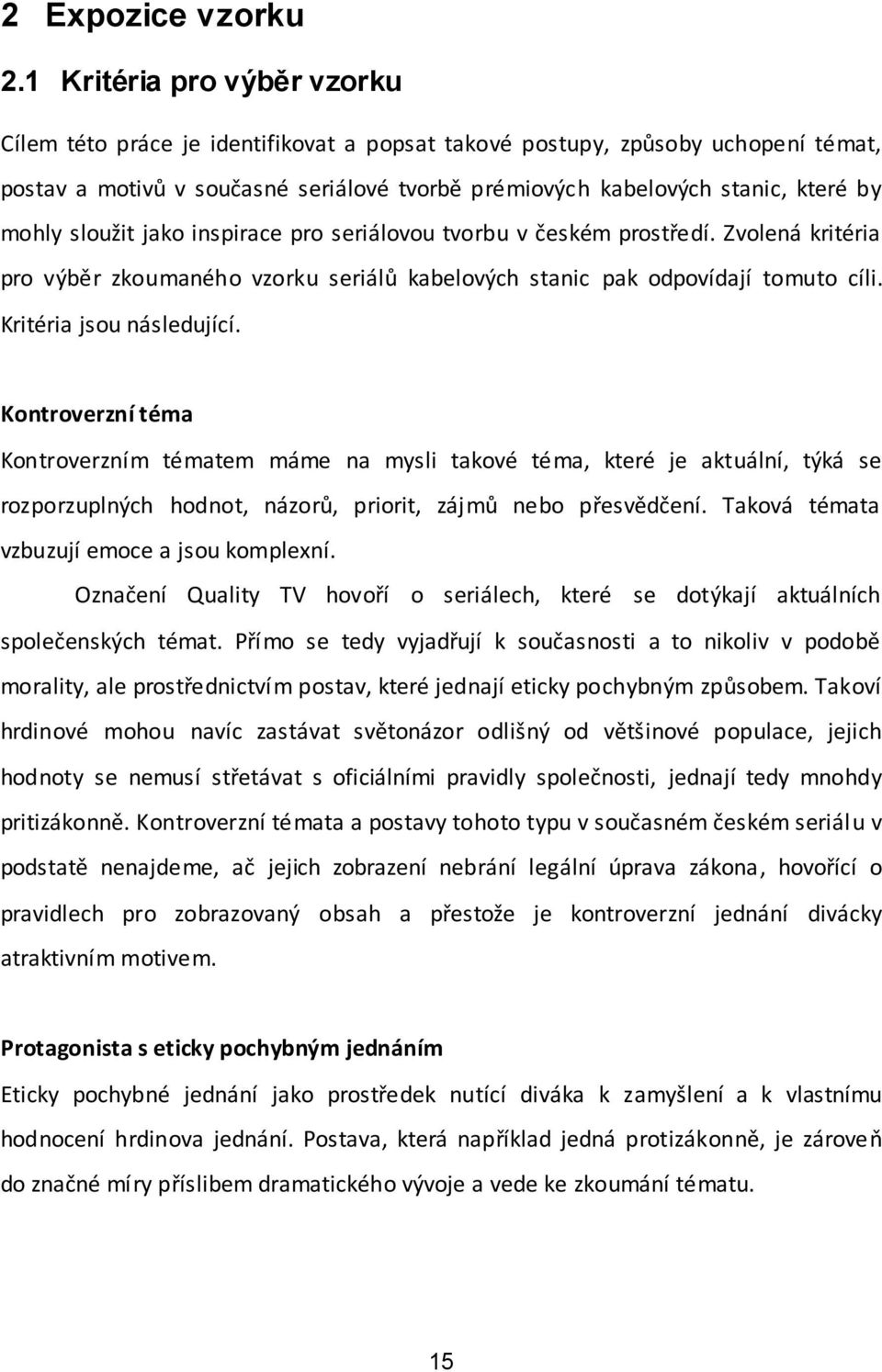 2 Expozice vzorku

2.1 Kritéria pro výběr vzorku

Cílem této práce je identifikovat a popsat takové postupy, způsoby uchopení témat, postav a motivů v současné seriálové tvorbě prémiových kabelových stanic, které by mohly sloužit jako inspirace pro seriálovou tvorbu v českém prostředí. Zvolená kritéria pro výběr zkoumaného vzorku seriálů kabelových stanic pak odpovídají tomuto cíli. Kritéria jsou následující.

Kontroverzní téma

Kontroverzním tématem máme na mysli takové téma, které je aktuální, týká se rozporzuplných hodnot, názorů, priorit, zájmů nebo přesvědčení. Taková témata vzbuzují emoce a jsou komplexní.

Označení Quality TV hovoří o seriálech, které se dotýkají aktuálních společenských témat. Přímo se tedy vyjadřují k současnosti a to nikoliv v podobě morality, ale prostřednictvím postav, které jednají eticky pochybným způsobem. Takoví hrdinové mohou navíc zastávat světonázor odlišný od většinové populace, jejich hodnoty se nemusí střetávat s oficiálními pravidly společnosti, jednají tedy mnohdy pritizákonně. Kontroverzní témata a postavy tohoto typu v současném českém seriálu v podstatě nenajdeme, ač jejich zobrazení nebrání legální úprava zákona, hovořící o pravidlech pro zobrazovaný obsah a přestože je kontroverzní jednání divácky atraktivním motivem.

Protagonista s eticky pochybným jednáním

Eticky pochybné jednání jako prostředek nutící diváka k zamyšlení a k vlastnímu hodnocení hrdinova jednání. Postava, která například jedná protizákonně, je zároveň do značné míry příslibem dramatického vývoje a vede ke zkoumání tématu.

15